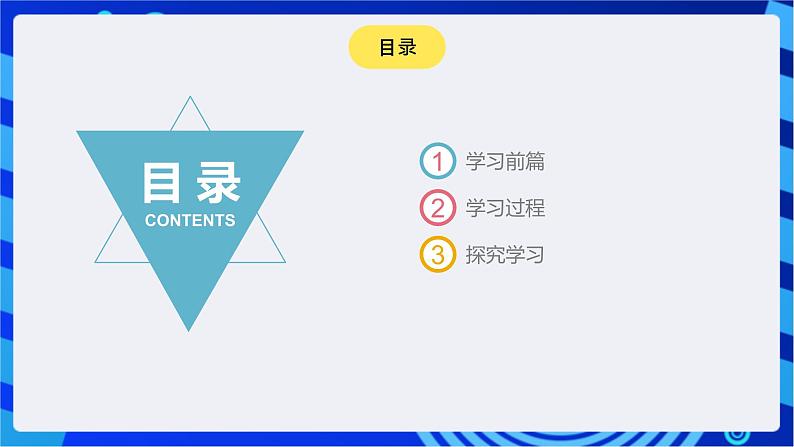 目录

目录
CONTENTS

1 学习前篇
2 学习过程
3 探究学习